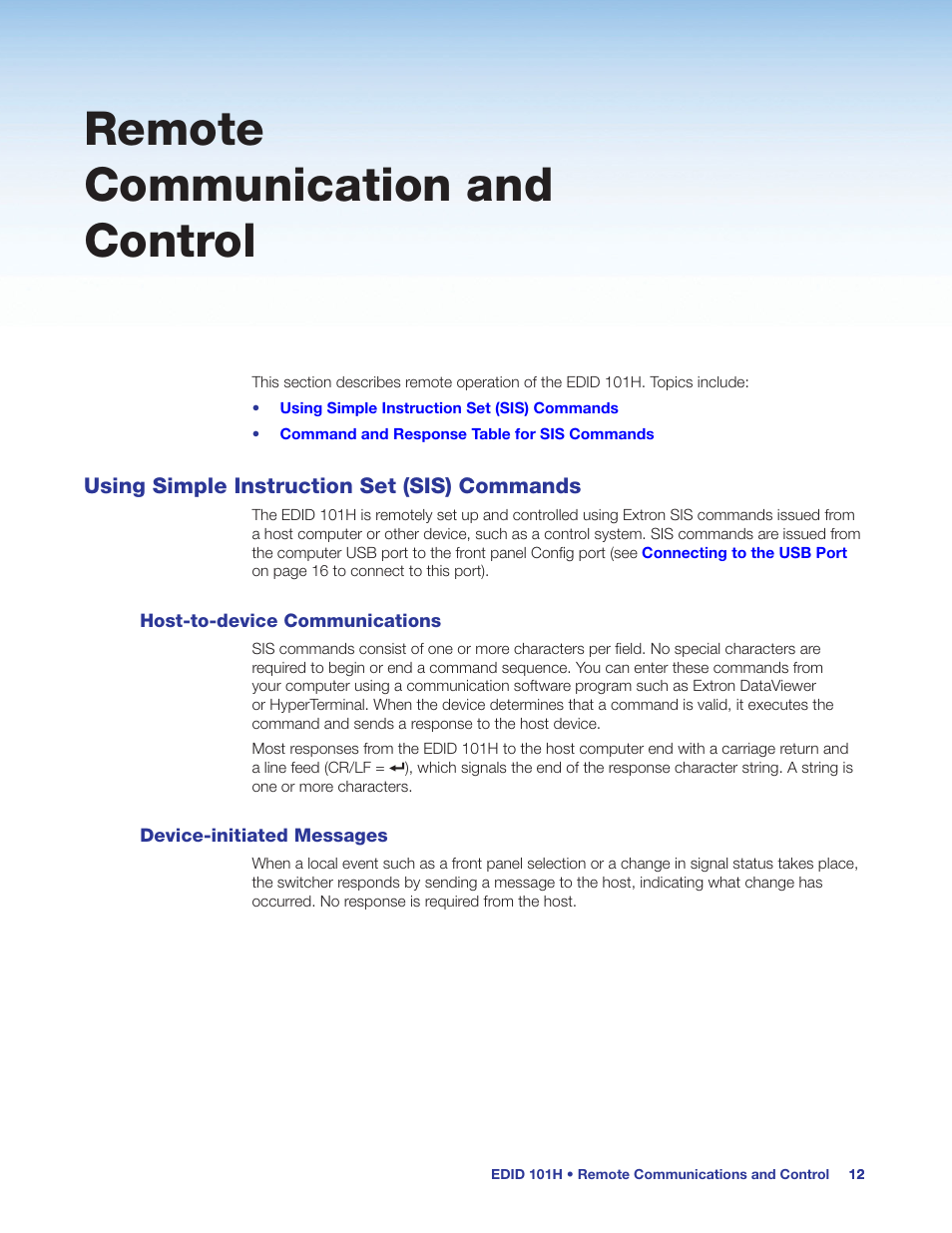 Remote Communication and Control

This section describes remote operation of the EDID 101H. Topics include:

• Using Simple Instruction Set (SIS) Commands
• Command and Response Table for SIS Commands

Using Simple Instruction Set (SIS) Commands

The EDID 101H is remotely set up and controlled using Extron SIS commands issued from a host computer or other device, such as a control system. SIS commands are issued from the computer USB port to the front panel Config port (see Connecting to the USB Port on page 16 to connect to this port).

Host-to-device Communications

SIS commands consist of one or more characters per field. No special characters are required to begin or end a command sequence. You can enter these commands from your computer using a communication software program such as Extron DataViewer or HyperTerminal. When the device determines that a command is valid, it executes the command and sends a response to the host device.

Most responses from the EDID 101H to the host computer end with a carriage return and a line feed (CR/LF = ↵), which signals the end of the response character string. A string is one or more characters.

Device-initiated Messages

When a local event such as a front panel selection or a change in signal status takes place, the switcher responds by sending a message to the host, indicating what change has occurred. No response is required from the host.

EDID 101H • Remote Communications and Control 12